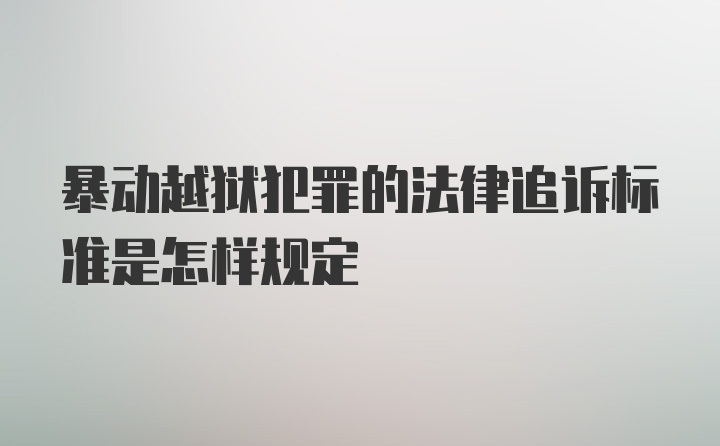 暴动越狱犯罪的法律追诉标准是怎样规定